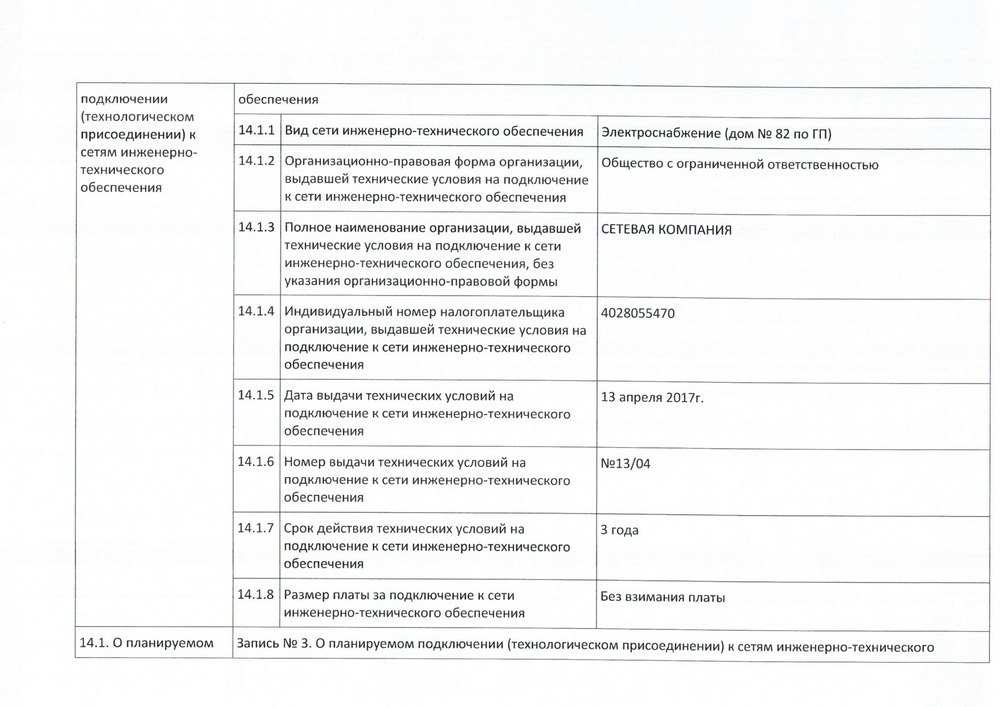 | подключении (технологическом присоединении) к сетям инженерно-технического обеспечения | обеспечения | | |
|---|---|---|---|
| | 14.1.1 | Вид сети инженерно-технического обеспечения | Электроснабжение (дом № 82 по ГП) |
| | 14.1.2 | Организационно-правовая форма организации, выдавшей технические условия на подключение к сети инженерно-технического обеспечения | Общество с ограниченной ответственностью |
| | 14.1.3 | Полное наименование организации, выдавшей технические условия на подключение к сети инженерно-технического обеспечения, без указания организационно-правовой формы | СЕТЕВАЯ КОМПАНИЯ |
| | 14.1.4 | Индивидуальный номер налогоплательщика организации, выдавшей технические условия на подключение к сети инженерно-технического обеспечения | 4028055470 |
| | 14.1.5 | Дата выдачи технических условий на подключение к сети инженерно-технического обеспечения | 13 апреля 2017г. |
| | 14.1.6 | Номер выдачи технических условий на подключение к сети инженерно-технического обеспечения | №13/04 |
| | 14.1.7 | Срок действия технических условий на подключение к сети инженерно-технического обеспечения | 3 года |
| | 14.1.8 | Размер платы за подключение к сети инженерно-технического обеспечения | Без взимания платы |
| 14.1. О планируемом | Запись № 3. О планируемом подключении (технологическом присоединении) к сетям инженерно-технического | | |